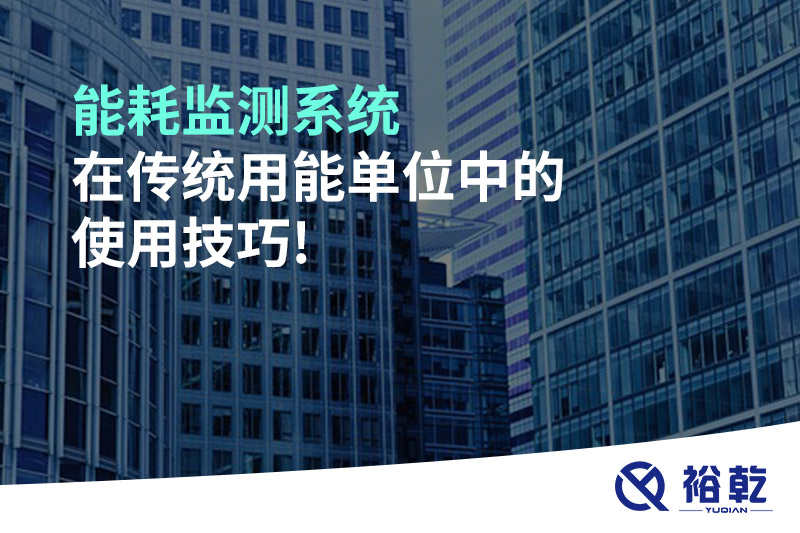 能耗监测系统
在传统用能单位中的
使用技巧!

裕乾
YUQIAN